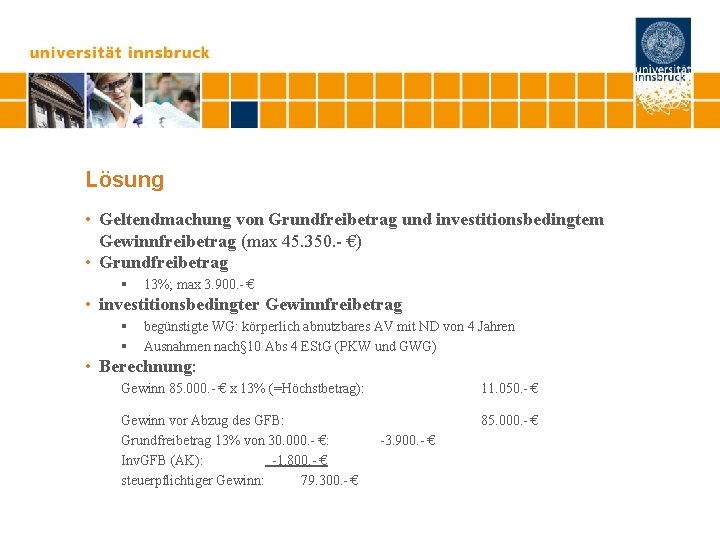 universität innsbruck

universität innsbruck

Lösung

• Geltendmachung von Grundfreibetrag und investitionsbedingtem Gewinnfreibetrag (max 45.350.- €)
• Grundfreibetrag
▪ 13%; max 3.900.- €
• investitionsbedingter Gewinnfreibetrag
▪ begünstigte WG: körperlich abnutzbares AV mit ND von 4 Jahren
▪ Ausnahmen nach§10 Abs 4 EStG (PKW und GWG)
• Berechnung:

Gewinn 85.000.- € x 13% (=Höchstbetrag): 11.050.- €

Gewinn vor Abzug des GFB: 85.000.- €
Grundfreibetrag 13% von 30.000.- €: -3.900.- €
InvGFB (AK): -1.800.- €
steuerpflichtiger Gewinn: 79.300.- €